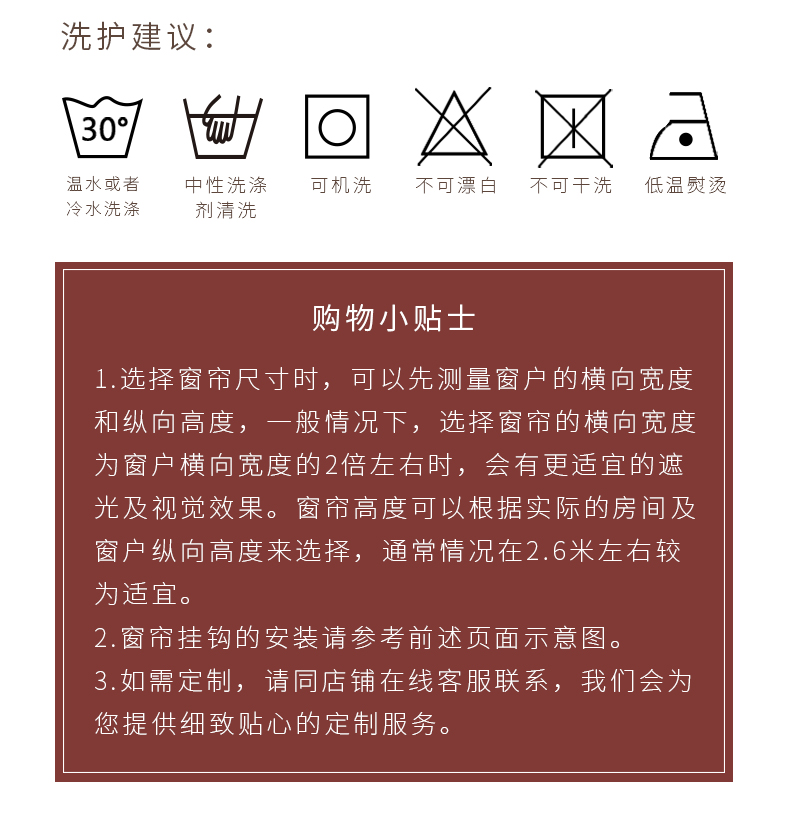 洗护建议：

30°

温水或者冷水洗涤

中性洗涤剂清洗

可机洗

不可漂白

不可干洗

低温熨烫

购物小贴士

1.选择窗帘尺寸时，可以先测量窗户的横向宽度和纵向高度，一般情况下，选择窗帘的横向宽度为窗户横向宽度的2倍左右时，会有更适宜的遮光及视觉效果。窗帘高度可以根据实际的房间及窗户纵向高度来选择，通常情况在2.6米左右较为适宜。

2.窗帘挂钩的安装请参考前述页面示意图。

3.如需定制，请同店铺在线客服联系，我们会为您提供细致贴心的定制服务。